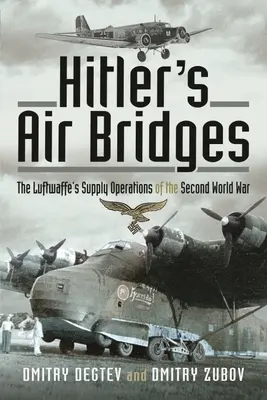 Hitler's Air Bridges

The Luftwaffe's Supply Operations of the Second World War

DMITRY DEGTEV and DMITRY ZUBOV